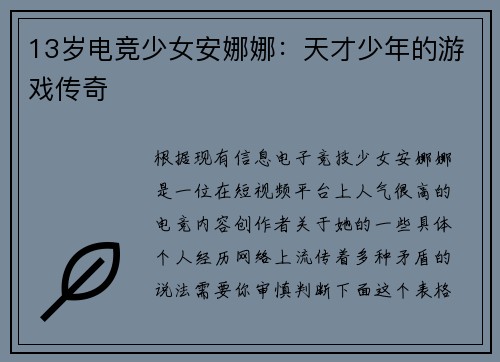 13岁电竞少女安娜娜：天才少年的游戏传奇

根据现有信息电子竞技少女安娜娜是一位在短视频平台上人气很高的电竞内容创作者关于她的一些具体个人经历网络上流传着多种矛盾的说法需要你审慎判断下面这个表格